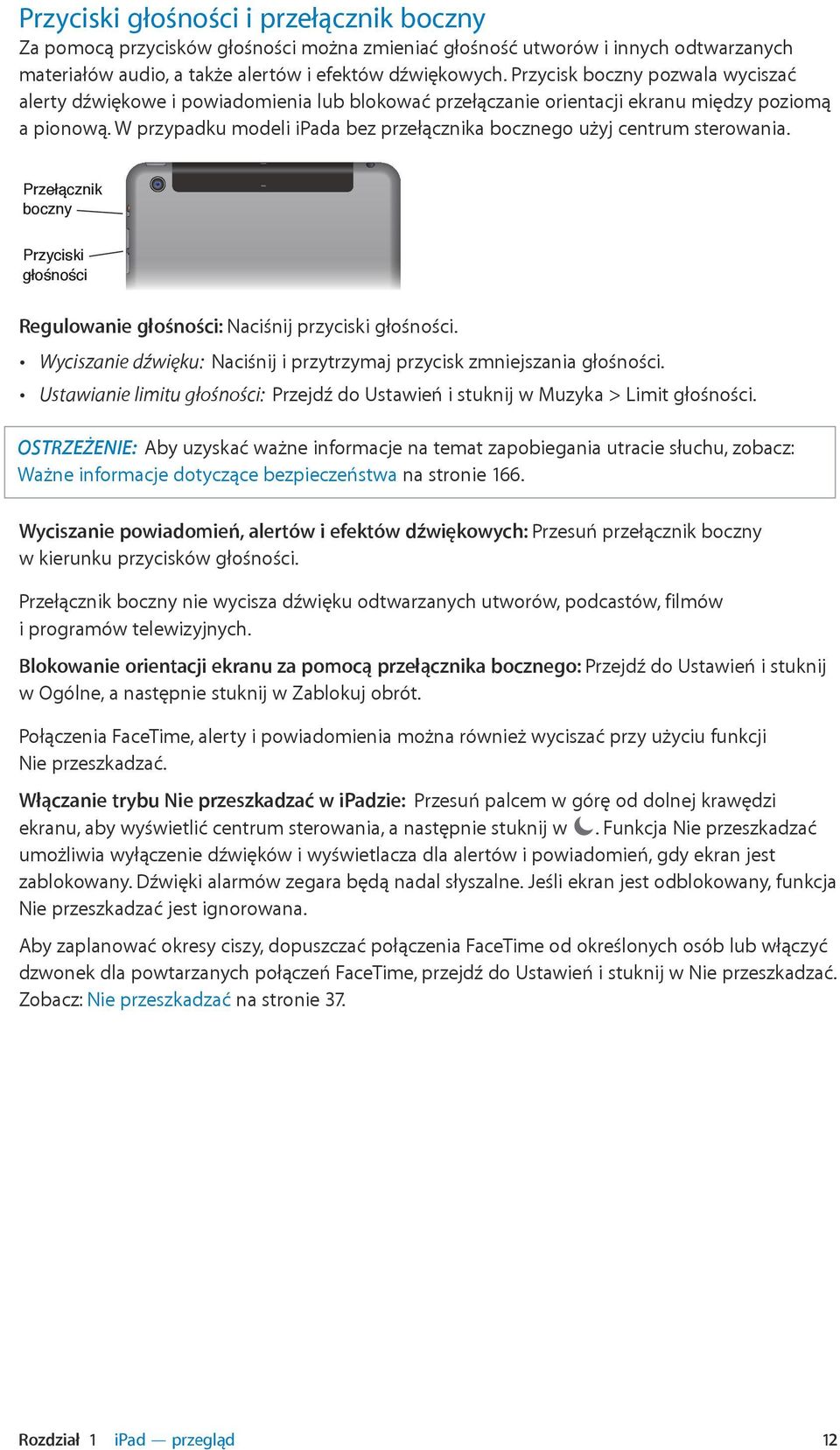 Przyciski głośności i przełącznik boczny
Za pomocą przycisków głośności można zmieniać głośność utworów i innych odtwarzanych materiałów audio, a także alertów i efektów dźwiękowych. Przycisk boczny pozwala wyciszać alerty dźwiękowe i powiadomienia lub blokować przełączanie orientacji ekranu między poziomą a pionową. W przypadku modeli iPada bez przełącznika bocznego użyj centrum sterowania.

Przełącznik boczny

Przyciski głośności

Regulowanie głośności: Naciśnij przyciski głośności.

• Wyciszanie dźwięku: Naciśnij i przytrzymaj przycisk zmniejszania głośności.
• Ustawianie limitu głośności: Przejdź do Ustawień i stuknij w Muzyka > Limit głośności.

OSTRZEŻENIE: Aby uzyskać ważne informacje na temat zapobiegania utracie słuchu, zobacz: Ważne informacje dotyczące bezpieczeństwa na stronie 166.

Wyciszanie powiadomień, alertów i efektów dźwiękowych: Przesuń przełącznik boczny w kierunku przycisków głośności.

Przełącznik boczny nie wycisza dźwięku odtwarzanych utworów, podcastów, filmów i programów telewizyjnych.

Blokowanie orientacji ekranu za pomocą przełącznika bocznego: Przejdź do Ustawień i stuknij w Ogólne, a następnie stuknij w Zablokuj obrót.

Połączenia FaceTime, alerty i powiadomienia można również wyciszać przy użyciu funkcji Nie przeszkadzać.

Włączanie trybu Nie przeszkadzać w iPadzie: Przesuń palcem w górę od dolnej krawędzi ekranu, aby wyświetlić centrum sterowania, a następnie stuknij w . Funkcja Nie przeszkadzać umożliwia wyłączenie dźwięków i wyświetlacza dla alertów i powiadomień, gdy ekran jest zablokowany. Dźwięki alarmów zegara będą nadal słyszalne. Jeśli ekran jest odblokowany, funkcja Nie przeszkadzać jest ignorowana.

Aby zaplanować okresy ciszy, dopuszczać połączenia FaceTime od określonych osób lub włączyć dzwonek dla powtarzanych połączeń FaceTime, przejdź do Ustawień i stuknij w Nie przeszkadzać. Zobacz: Nie przeszkadzać na stronie 37.

Rozdział 1 iPad — przegląd 12